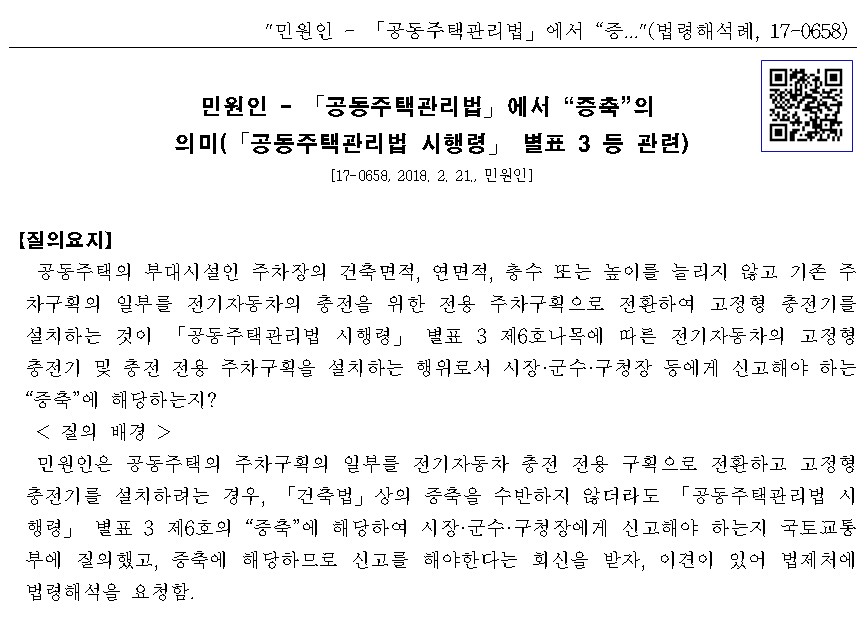 "민원인 - 「공동주택관리법」에서 "증..."(법령해석례, 17-0658)

민원인 - 「공동주택관리법」에서 "증축"의 의미(「공동주택관리법 시행령」 별표 3 등 관련)

[17-0658, 2018. 2. 21., 민원인]

[질의요지]

공동주택의 부대시설인 주차장의 건축면적, 연면적, 층수 또는 높이를 늘리지 않고 기존 주차구획의 일부를 전기자동차의 충전을 위한 전용 주차구획으로 전환하여 고정형 충전기를 설치하는 것이 「공동주택관리법 시행령」 별표 3 제6호나목에 따른 전기자동차의 고정형 충전기 및 충전 전용 주차구획을 설치하는 행위로서 시장·군수·구청장 등에게 신고해야 하는 "증축"에 해당하는지?

< 질의 배경 >

민원인은 공동주택의 주차구획의 일부를 전기자동차 충전 전용 구획으로 전환하고 고정형 충전기를 설치하려는 경우, 「건축법」상의 증축을 수반하지 않더라도 「공동주택관리법 시행령」 별표 3 제6호의 "증축"에 해당하여 시장·군수·구청장에게 신고해야 하는지 국토교통부에 질의했고, 증축에 해당하므로 신고를 해야한다는 회신을 받자, 이견이 있어 법제처에 법령해석을 요청함.